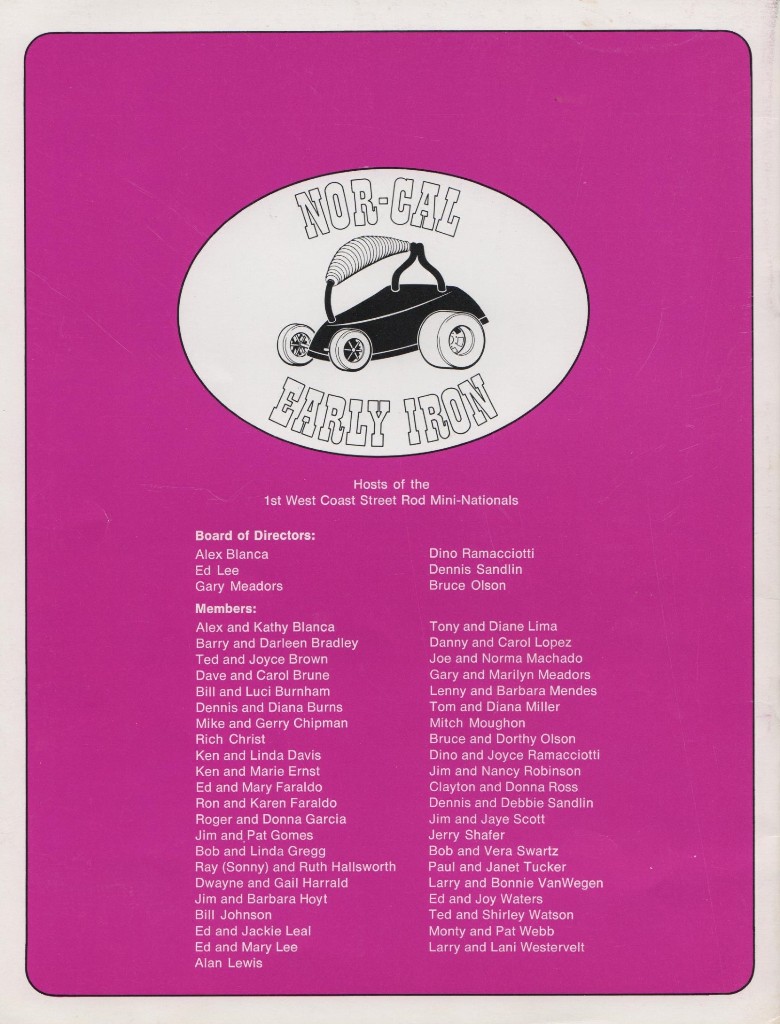 NOR-CAL
EARLY IRON

Hosts of the
1st West Coast Street Rod Mini-Nationals

Board of Directors:
Alex Blanca
Ed Lee
Gary Meadors

Dino Ramacciotti
Dennis Sandlin
Bruce Olson

Members:
Alex and Kathy Blanca
Barry and Darleen Bradley
Ted and Joyce Brown
Dave and Carol Brune
Bill and Luci Burnham
Dennis and Diana Burns
Mike and Gerry Chipman
Rich Christ
Ken and Linda Davis
Ken and Marie Ernst
Ed and Mary Faraldo
Ron and Karen Faraldo
Roger and Donna Garcia
Jim and Pat Gomes
Bob and Linda Gregg
Ray (Sonny) and Ruth Hallsworth
Dwayne and Gail Harrald
Jim and Barbara Hoyt
Bill Johnson
Ed and Jackie Leal
Ed and Mary Lee
Alan Lewis

Tony and Diane Lima
Danny and Carol Lopez
Joe and Norma Machado
Gary and Marilyn Meadors
Lenny and Barbara Mendes
Tom and Diana Miller
Mitch Moughon
Bruce and Dorthy Olson
Dino and Joyce Ramacciotti
Jim and Nancy Robinson
Clayton and Donna Ross
Dennis and Debbie Sandlin
Jim and Jaye Scott
Jerry Shafer
Bob and Vera Swartz
Paul and Janet Tucker
Larry and Bonnie VanWegen
Ed and Joy Waters
Ted and Shirley Watson
Monty and Pat Webb
Larry and Lani Westervelt